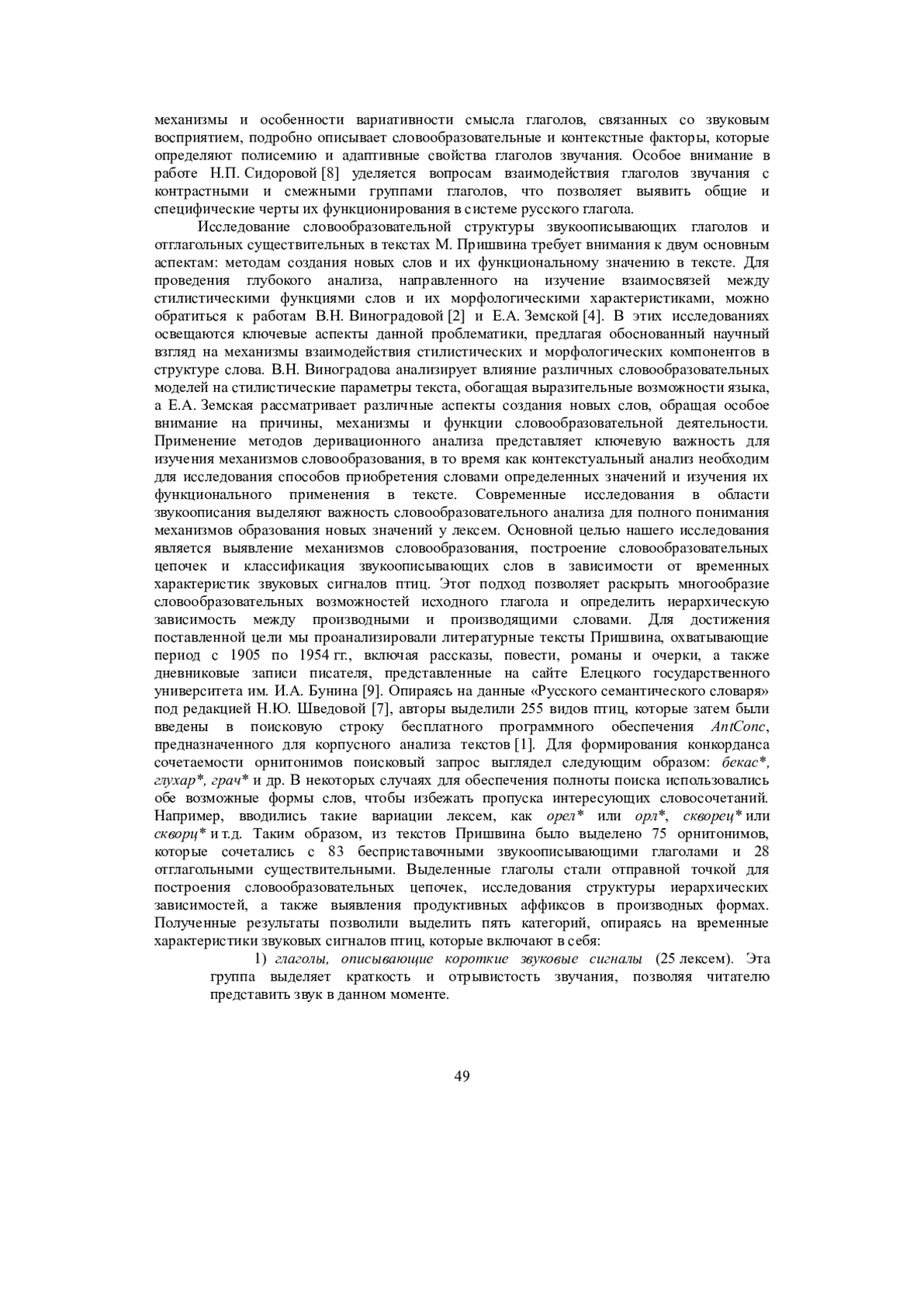 механизмы и особенности вариативности смысла глаголов, связанных со звуковым восприятием, подробно описывает словообразовательные и контекстные факторы, которые определяют полисемию и адаптивные свойства глаголов звучания. Особое внимание в работе Н.П. Сидоровой [8] уделяется вопросам взаимодействия глаголов звучания с контрастными и смежными группами глаголов, что позволяет выявить общие и специфические черты их функционирования в системе русского глагола.

Исследование словообразовательной структуры звукоописывающих глаголов и отглагольных существительных в текстах М. Пришвина требует внимания к двум основным аспектам: методам создания новых слов и их функциональному значению в тексте. Для проведения глубокого анализа, направленного на изучение взаимосвязей между стилистическими функциями слов и их морфологическими характеристиками, можно обратиться к работам В.Н. Виноградовой [2] и Е.А. Земской [4]. В этих исследованиях освещаются ключевые аспекты данной проблематики, предлагая обоснованный научный взгляд на механизмы взаимодействия стилистических и морфологических компонентов в структуре слова. В.Н. Виноградова анализирует влияние различных словообразовательных моделей на стилистические параметры текста, обогащая выразительные возможности языка, а Е.А. Земская рассматривает различные аспекты создания новых слов, обращая особое внимание на причины, механизмы и функции словообразовательной деятельности. Применение методов деривационного анализа представляет ключевую важность для изучения механизмов словообразования, в то время как контекстуальный анализ необходим для исследования способов приобретения словами определенных значений и изучения их функционального применения в тексте. Современные исследования в области звукоописания выделяют важность словообразовательного анализа для полного понимания механизмов образования новых значений у лексем. Основной целью нашего исследования является выявление механизмов словообразования, построение словообразовательных цепочек и классификация звукоописывающих слов в зависимости от временных характеристик звуковых сигналов птиц. Этот подход позволяет раскрыть многообразие словообразовательных возможностей исходного глагола и определить иерархическую зависимость между производными и производящими словами. Для достижения поставленной цели мы проанализировали литературные тексты Пришвина, охватывающие период с 1905 по 1954 гг., включая рассказы, повести, романы и очерки, а также дневниковые записи писателя, представленные на сайте Елецкого государственного университета им. И.А. Бунина [9]. Опираясь на данные «Русского семантического словаря» под редакцией Н.Ю. Шведовой [7], авторы выделили 255 видов птиц, которые затем были введены в поисковую строку бесплатного программного обеспечения AntConc, предназначенного для корпусного анализа текстов [1]. Для формирования конкорданса сочетаемости орнитонимов поисковый запрос выглядел следующим образом: бекас*, глухар*, грач* и др. В некоторых случаях для обеспечения полноты поиска использовались обе возможные формы слов, чтобы избежать пропуска интересующих словосочетаний. Например, вводились такие вариации лексем, как орел* или орл*, скворец* или скворц* и т.д. Таким образом, из текстов Пришвина было выделено 75 орнитонимов, которые сочетались с 83 бесприставочными звукоописывающими глаголами и 28 отглагольными существительными. Выделенные глаголы стали отправной точкой для построения словообразовательных цепочек, исследования структуры иерархических зависимостей, а также выявления продуктивных аффиксов в производных формах. Полученные результаты позволили выделить пять категорий, опираясь на временные характеристики звуковых сигналов птиц, которые включают в себя:

1) глаголы, описывающие короткие звуковые сигналы (25 лексем). Эта группа выделяет краткость и отрывистость звучания, позволяя читателю представить звук в данном моменте.

49